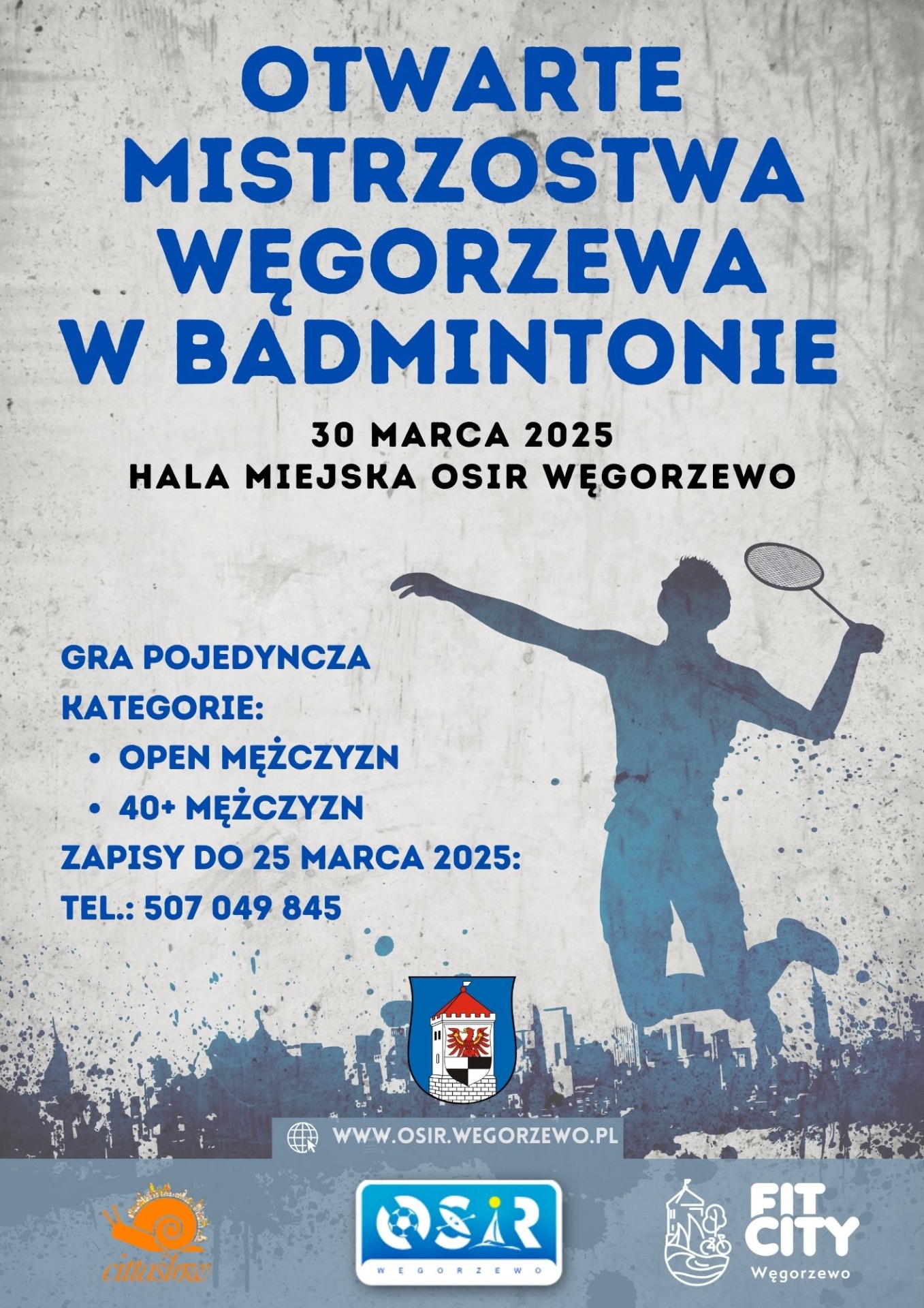 OTWARTE MISTRZOSTWA WĘGORZEWA W BADMINTONIE

30 MARCA 2025
HALA MIEJSKA OSIR WĘGORZEWO

GRA POJEDYNCZA
KATEGORIE:
• OPEN MĘŻCZYZN
• 40+ MĘŻCZYZN
ZAPISY DO 25 MARCA 2025:
TEL.: 507 049 845

WWW.OSIR.WEGORZEWO.PL

cittaslow

OSIR
WĘGORZEWO

FIT CITY
Węgorzewo